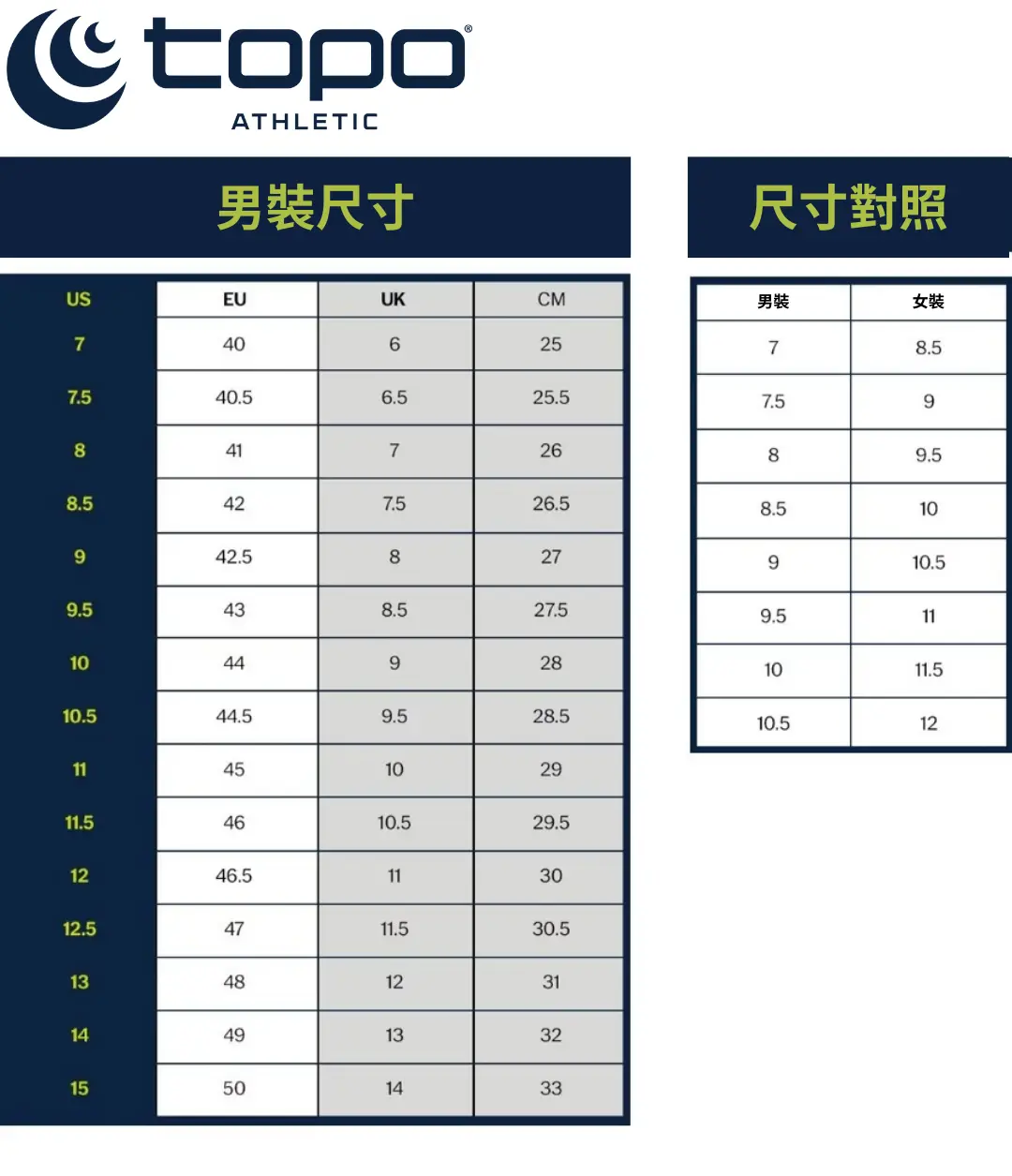 topo®
ATHLETIC

男裝尺寸

| US | EU | UK | CM |
|---|---|---|---|
| 7 | 40 | 6 | 25 |
| 7.5 | 40.5 | 6.5 | 25.5 |
| 8 | 41 | 7 | 26 |
| 8.5 | 42 | 7.5 | 26.5 |
| 9 | 42.5 | 8 | 27 |
| 9.5 | 43 | 8.5 | 27.5 |
| 10 | 44 | 9 | 28 |
| 10.5 | 44.5 | 9.5 | 28.5 |
| 11 | 45 | 10 | 29 |
| 11.5 | 46 | 10.5 | 29.5 |
| 12 | 46.5 | 11 | 30 |
| 12.5 | 47 | 11.5 | 30.5 |
| 13 | 48 | 12 | 31 |
| 14 | 49 | 13 | 32 |
| 15 | 50 | 14 | 33 |

尺寸對照

| 男裝 | 女裝 |
|---|---|
| 7 | 8.5 |
| 7.5 | 9 |
| 8 | 9.5 |
| 8.5 | 10 |
| 9 | 10.5 |
| 9.5 | 11 |
| 10 | 11.5 |
| 10.5 | 12 |